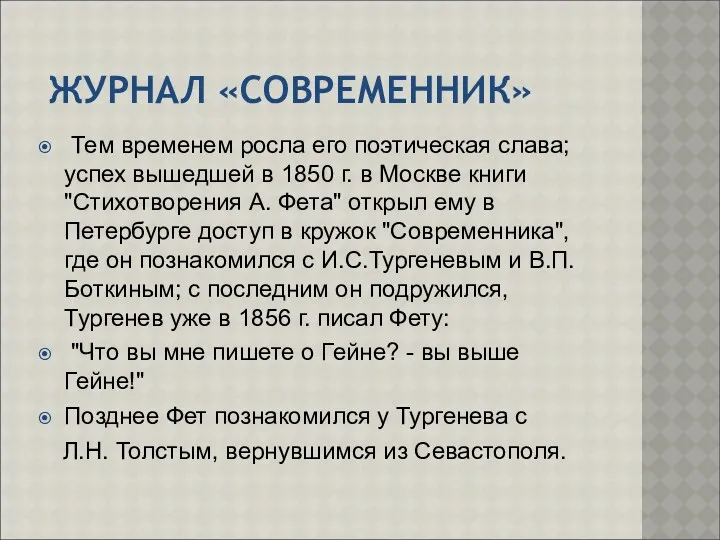 ЖУРНАЛ «СОВРЕМЕННИК»

Тем временем росла его поэтическая слава; успех вышедшей в 1850 г. в Москве книги "Стихотворения А. Фета" открыл ему в Петербурге доступ в кружок "Современника", где он познакомился с И.С.Тургеневым и В.П. Боткиным; с последним он подружился, Тургенев уже в 1856 г. писал Фету:

"Что вы мне пишете о Гейне? - вы выше Гейне!"

Позднее Фет познакомился у Тургенева с Л.Н. Толстым, вернувшимся из Севастополя.